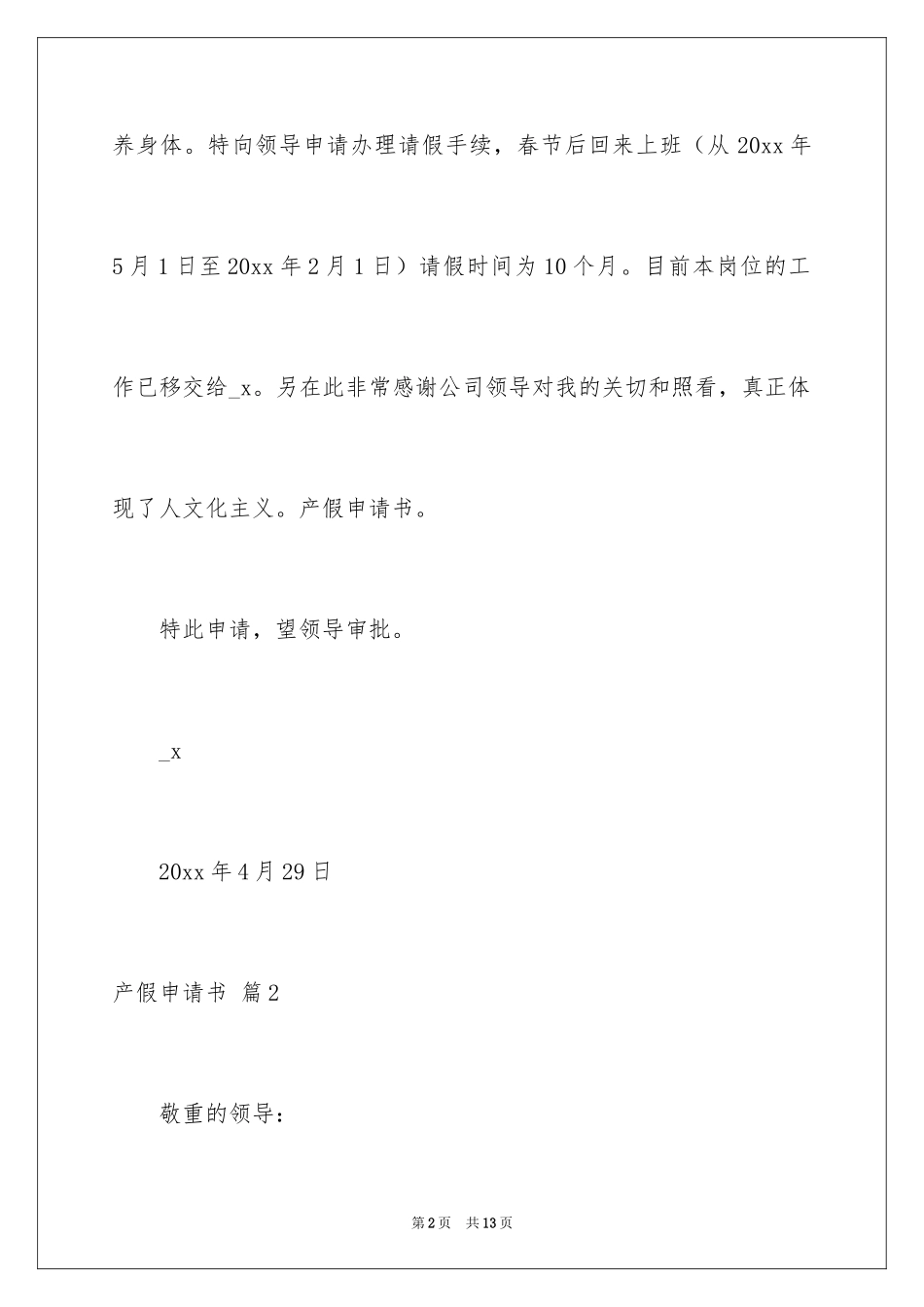 养身体。特向领导申请办理请假手续，春节后回来上班（从 20xx 年 5 月 1 日至 20xx 年 2 月 1 日）请假时间为 10 个月。目前本岗位的工作已移交给_x。另在此非常感谢公司领导对我的关切和照看，真正体现了人文化主义。产假申请书。

特此申请，望领导审批。

_x

20xx 年 4 月 29 日

产假申请书 篇 2

敬重的领导：

第 2 页 共 13 页